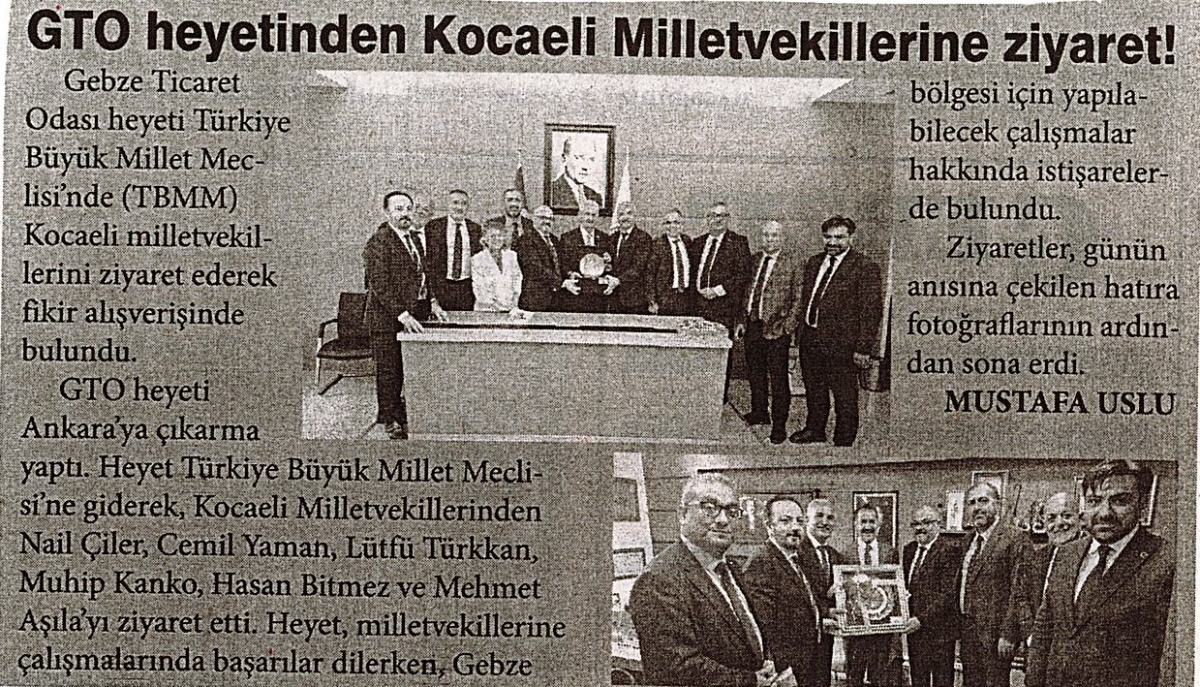 GTO heyetinden Kocaeli Milletvekillerine ziyaret!

Gebze Ticaret Odası heyeti Türkiye Büyük Millet Meclisi'nde (TBMM) Kocaeli milletvekillerini ziyaret ederek fikir alışverişinde bulundu.

GTO heyeti Ankara'ya çıkarma yaptı. Heyet Türkiye Büyük Millet Meclisi'ne giderek, Kocaeli Milletvekillerinden Nail Çiler, Cemil Yaman, Lütfü Türkkan, Muhip Kanko, Hasan Bitmez ve Mehmet Aşıla'yı ziyaret etti. Heyet, milletvekillerine çalışmalarında başarılar dilerken, Gebze bölgesi için yapılabilecek çalışmalar hakkında istişarelerde bulundu.

Ziyaretler, günün anısına çekilen hatıra fotoğraflarının ardından sona erdi.

MUSTAFA USLU